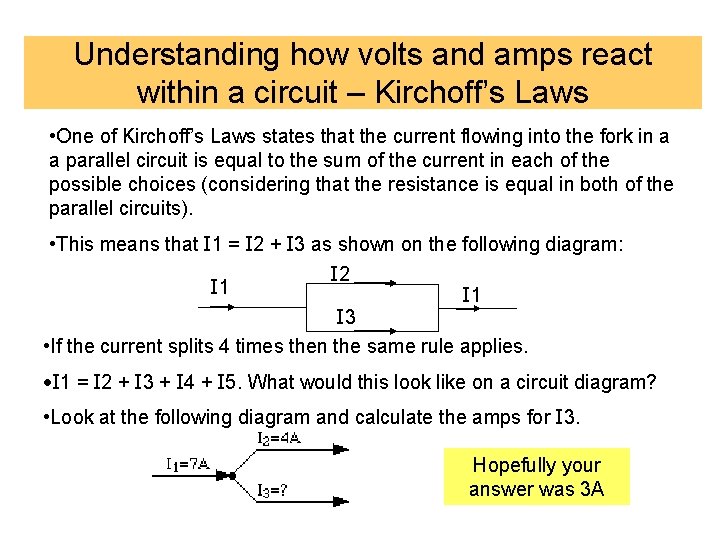 Understanding how volts and amps react within a circuit – Kirchoff's Laws

•One of Kirchoff's Laws states that the current flowing into the fork in a a parallel circuit is equal to the sum of the current in each of the possible choices (considering that the resistance is equal in both of the parallel circuits).

•This means that I1 = I2 + I3 as shown on the following diagram:

I1

I2

I3

I1

•If the current splits 4 times then the same rule applies.

•I1 = I2 + I3 + I4 + I5. What would this look like on a circuit diagram?

•Look at the following diagram and calculate the amps for I3.

$I_1$=7A

$I_2$=4A

$I_3$=?

Hopefully your answer was 3A